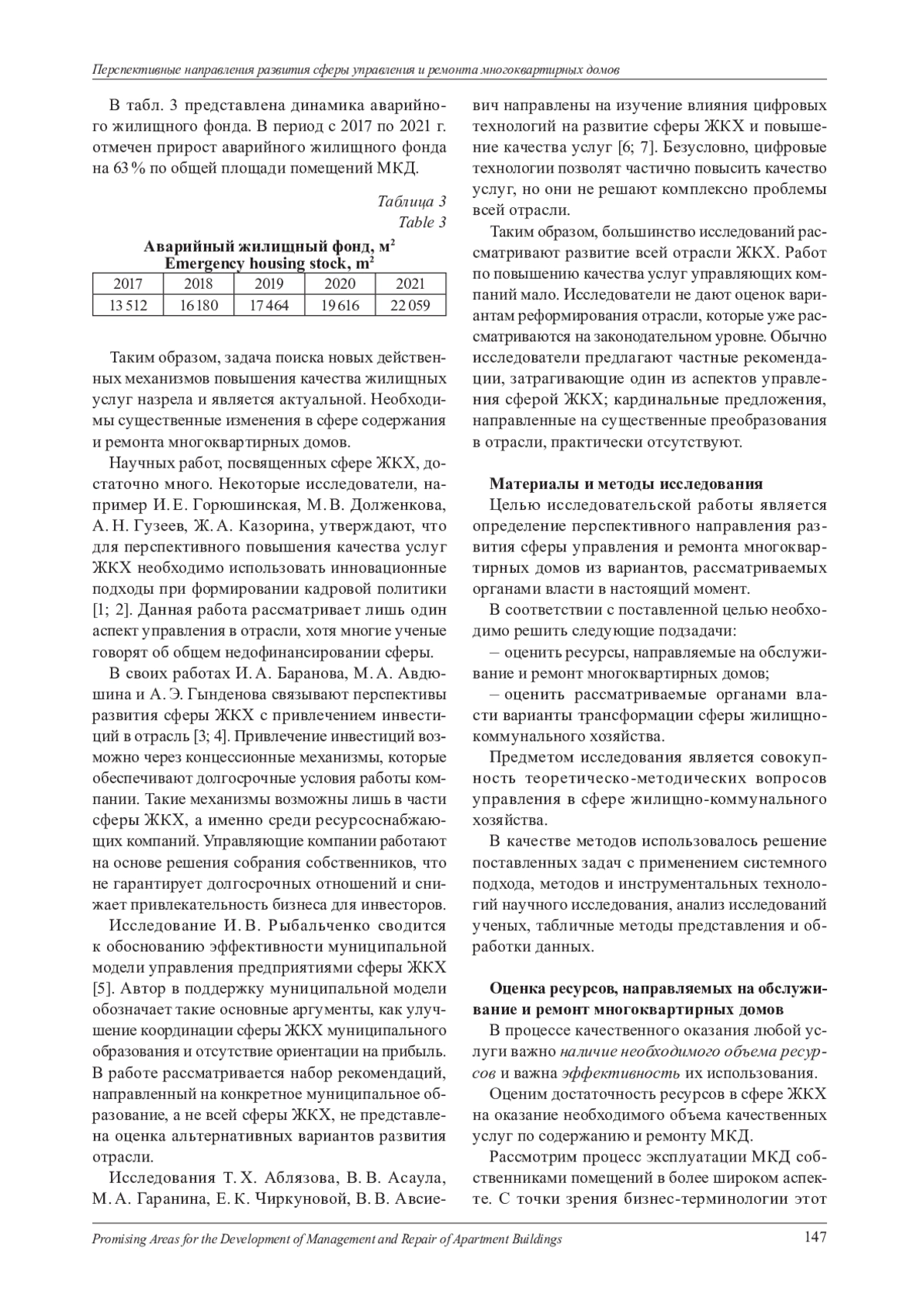 Перспективные направления развития сферы управления и ремонта многоквартирных домов

В табл. 3 представлена динамика аварийного жилищного фонда. В период с 2017 по 2021 г. отмечен прирост аварийного жилищного фонда на 63 % по общей площади помещений МКД.

Таблица 3
Table 3

Аварийный жилищный фонд, м$^2$
Emergency housing stock, m$^2$

| 2017 | 2018 | 2019 | 2020 | 2021 |
|---|---|---|---|---|
| 13 512 | 16 180 | 17 464 | 19 616 | 22 059 |

Таким образом, задача поиска новых действенных механизмов повышения качества жилищных услуг назрела и является актуальной. Необходимы существенные изменения в сфере содержания и ремонта многоквартирных домов.

Научных работ, посвященных сфере ЖКХ, достаточно много. Некоторые исследователи, например И. Е. Горюшинская, М. В. Долженкова, А. Н. Гузеев, Ж. А. Казорина, утверждают, что для перспективного повышения качества услуг ЖКХ необходимо использовать инновационные подходы при формировании кадровой политики [1; 2]. Данная работа рассматривает лишь один аспект управления в отрасли, хотя многие ученые говорят об общем недофинансировании сферы.

В своих работах И. А. Баранова, М. А. Авдюшина и А. Э. Гынденова связывают перспективы развития сферы ЖКХ с привлечением инвестиций в отрасль [3; 4]. Привлечение инвестиций возможно через концессионные механизмы, которые обеспечивают долгосрочные условия работы компании. Такие механизмы возможны лишь в части сферы ЖКХ, а именно среди ресурсоснабжающих компаний. Управляющие компании работают на основе решения собрания собственников, что не гарантирует долгосрочных отношений и снижает привлекательность бизнеса для инвесторов.

Исследование И. В. Рыбальченко сводится к обоснованию эффективности муниципальной модели управления предприятиями сферы ЖКХ [5]. Автор в поддержку муниципальной модели обозначает такие основные аргументы, как улучшение координации сферы ЖКХ муниципального образования и отсутствие ориентации на прибыль. В работе рассматривается набор рекомендаций, направленный на конкретное муниципальное образование, а не всей сферы ЖКХ, не представлена оценка альтернативных вариантов развития отрасли.

Исследования Т. Х. Аблязова, В. В. Асаула, М. А. Гаранина, Е. К. Чиркуновой, В. В. Авсиевич направлены на изучение влияния цифровых технологий на развитие сферы ЖКХ и повышение качества услуг [6; 7]. Безусловно, цифровые технологии позволят частично повысить качество услуг, но они не решают комплексно проблемы всей отрасли.

Таким образом, большинство исследований рассматривают развитие всей отрасли ЖКХ. Работ по повышению качества услуг управляющих компаний мало. Исследователи не дают оценок вариантам реформирования отрасли, которые уже рассматриваются на законодательном уровне. Обычно исследователи предлагают частные рекомендации, затрагивающие один из аспектов управления сферой ЖКХ; кардинальные предложения, направленные на существенные преобразования в отрасли, практически отсутствуют.

Материалы и методы исследования

Целью исследовательской работы является определение перспективного направления развития сферы управления и ремонта многоквартирных домов из вариантов, рассматриваемых органами власти в настоящий момент.

В соответствии с поставленной целью необходимо решить следующие подзадачи:

– оценить ресурсы, направляемые на обслуживание и ремонт многоквартирных домов;

– оценить рассматриваемые органами власти варианты трансформации сферы жилищно-коммунального хозяйства.

Предметом исследования является совокупность теоретическо-методических вопросов управления в сфере жилищно-коммунального хозяйства.

В качестве методов использовалось решение поставленных задач с применением системного подхода, методов и инструментальных технологий научного исследования, анализ исследований ученых, табличные методы представления и обработки данных.

Оценка ресурсов, направляемых на обслуживание и ремонт многоквартирных домов

В процессе качественного оказания любой услуги важно наличие необходимого объема ресурсов и важна эффективность их использования.

Оценим достаточность ресурсов в сфере ЖКХ на оказание необходимого объема качественных услуг по содержанию и ремонту МКД.

Рассмотрим процесс эксплуатации МКД собственниками помещений в более широком аспекте. С точки зрения бизнес-терминологии этот

Promising Areas for the Development of Management and Repair of Apartment Buildings 147